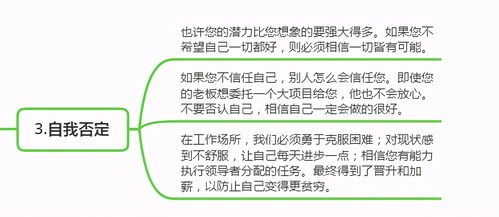 3.自我否定

也许您的潜力比您想象的要强大得多。如果您不希望自己一切都好，则必须相信一切皆有可能。

如果您不信任自己，别人怎么会信任您。即使您的老板想委托一个大项目给您，他也不会放心。不要否认自己，相信自己一定会做的很好。

在工作场所，我们必须勇于克服困难；对现状感到不舒服，让自己每天进步一点；相信您有能力执行领导者分配的任务。最终得到了晋升和加薪，以防止自己变得更贫穷。